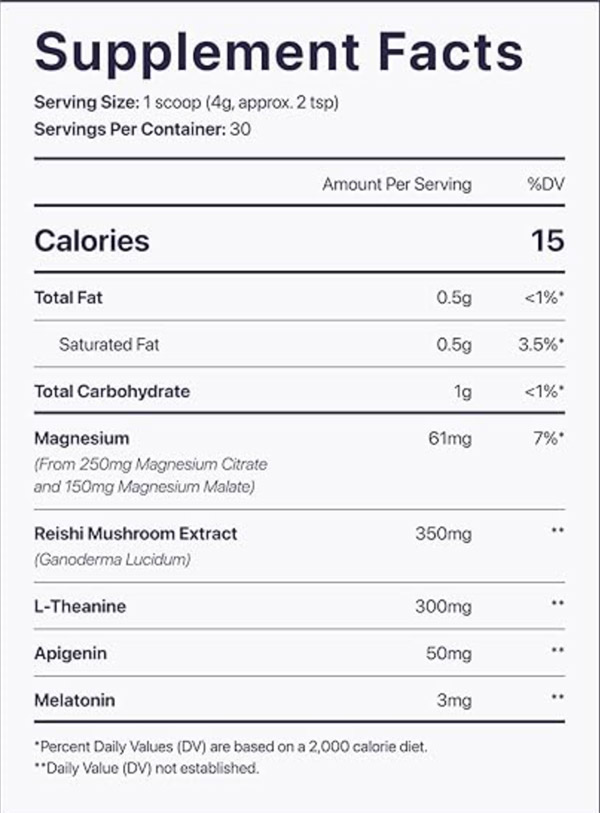 Supplement Facts

Serving Size: 1 scoop (4g, approx. 2 tsp)
Servings Per Container: 30

|  | Amount Per Serving | %DV |
|---|---|---|
| Calories |  | 15 |
| Total Fat | 0.5g | <1%* |
| Saturated Fat | 0.5g | 3.5%* |
| Total Carbohydrate | 1g | <1%* |
| Magnesium (From 250mg Magnesium Citrate and 150mg Magnesium Malate) | 61mg | 7%* |
| Reishi Mushroom Extract (Ganoderma Lucidum) | 350mg | ** |
| L-Theanine | 300mg | ** |
| Apigenin | 50mg | ** |
| Melatonin | 3mg | ** |

*Percent Daily Values (DV) are based on a 2,000 calorie diet.
**Daily Value (DV) not established.